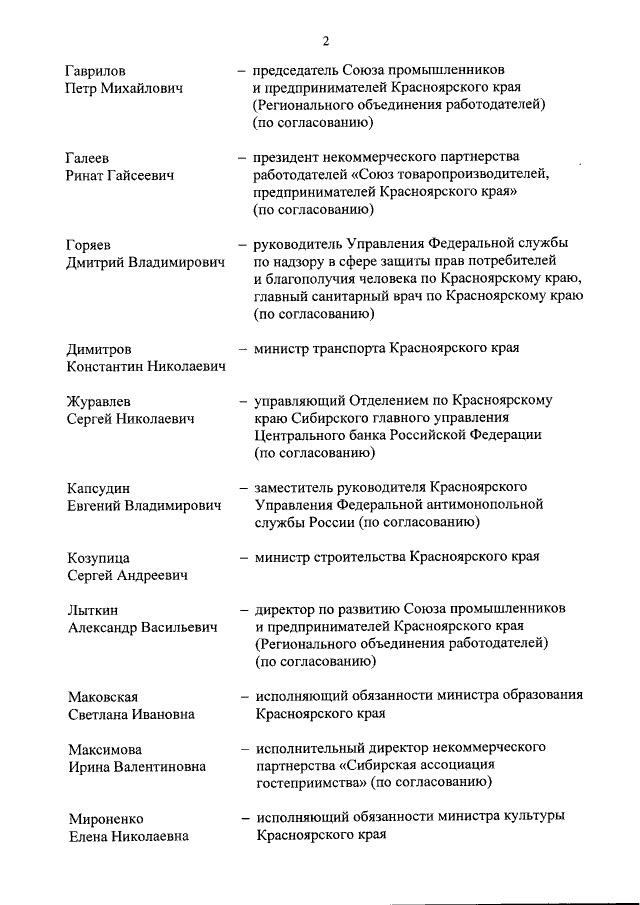 2

Гаврилов Петр Михайлович – председатель Союза промышленников и предпринимателей Красноярского края (Регионального объединения работодателей) (по согласованию)

Галеев Ринат Гайсеевич – президент некоммерческого партнерства работодателей «Союз товаропроизводителей, предпринимателей Красноярского края» (по согласованию)

Горяев Дмитрий Владимирович – руководитель Управления Федеральной службы по надзору в сфере защиты прав потребителей и благополучия человека по Красноярскому краю, главный санитарный врач по Красноярскому краю (по согласованию)

Димитров Константин Николаевич – министр транспорта Красноярского края

Журавлев Сергей Николаевич – управляющий Отделением по Красноярскому краю Сибирского главного управления Центрального банка Российской Федерации (по согласованию)

Капсудин Евгений Владимирович – заместитель руководителя Красноярского Управления Федеральной антимонопольной службы России (по согласованию)

Козупица Сергей Андреевич – министр строительства Красноярского края

Лыткин Александр Васильевич – директор по развитию Союза промышленников и предпринимателей Красноярского края (Регионального объединения работодателей) (по согласованию)

Маковская Светлана Ивановна – исполняющий обязанности министра образования Красноярского края

Максимова Ирина Валентиновна – исполнительный директор некоммерческого партнерства «Сибирская ассоциация гостеприимства» (по согласованию)

Мироненко Елена Николаевна – исполняющий обязанности министра культуры Красноярского края